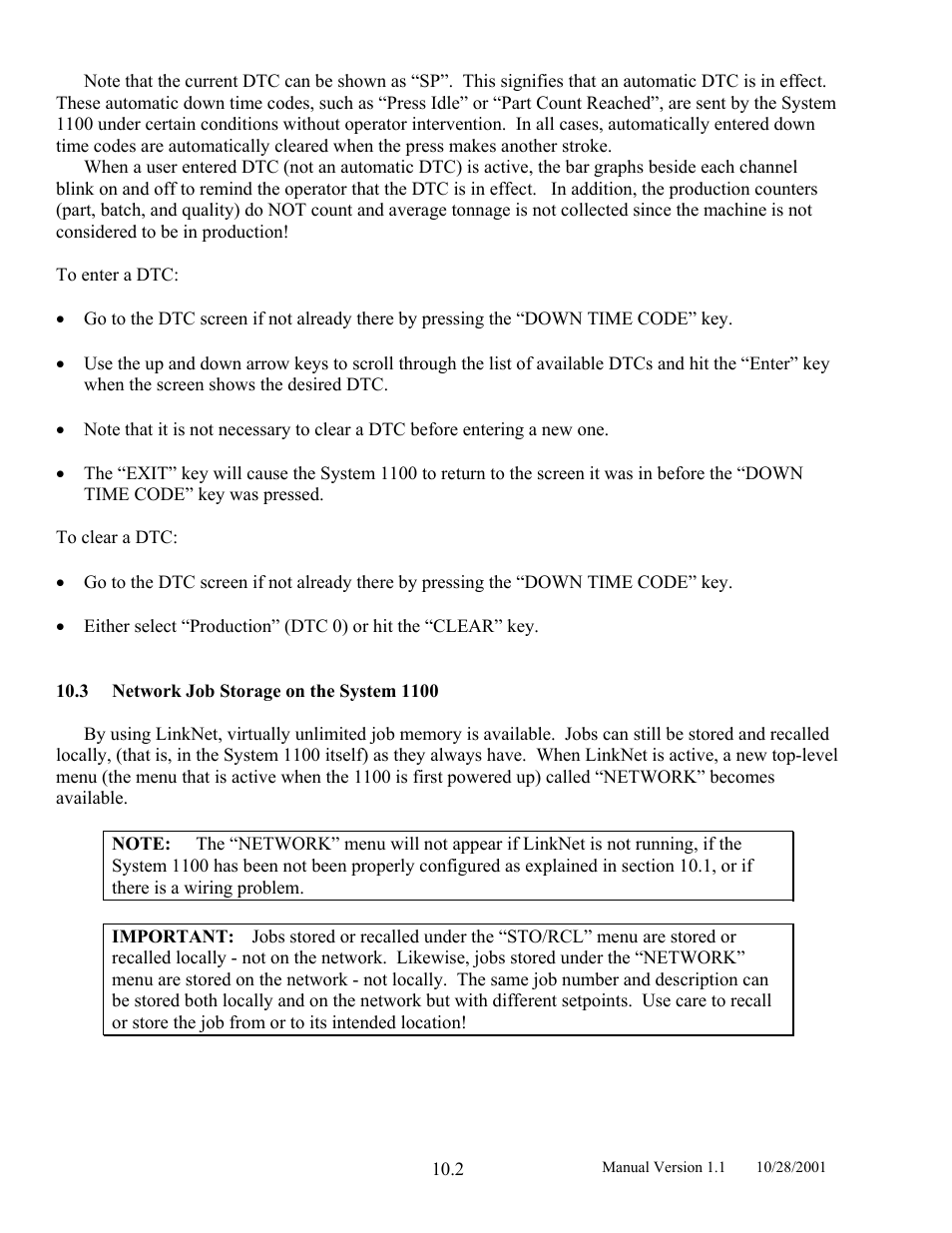 Note that the current DTC can be shown as “SP”. This signifies that an automatic DTC is in effect. These automatic down time codes, such as “Press Idle” or “Part Count Reached”, are sent by the System 1100 under certain conditions without operator intervention. In all cases, automatically entered down time codes are automatically cleared when the press makes another stroke.

When a user entered DTC (not an automatic DTC) is active, the bar graphs beside each channel blink on and off to remind the operator that the DTC is in effect. In addition, the production counters (part, batch, and quality) do NOT count and average tonnage is not collected since the machine is not considered to be in production!

To enter a DTC:

• Go to the DTC screen if not already there by pressing the “DOWN TIME CODE” key.

• Use the up and down arrow keys to scroll through the list of available DTCs and hit the “Enter” key when the screen shows the desired DTC.

• Note that it is not necessary to clear a DTC before entering a new one.

• The “EXIT” key will cause the System 1100 to return to the screen it was in before the “DOWN TIME CODE” key was pressed.

To clear a DTC:

• Go to the DTC screen if not already there by pressing the “DOWN TIME CODE” key.

• Either select “Production” (DTC 0) or hit the “CLEAR” key.

10.3 Network Job Storage on the System 1100

By using LinkNet, virtually unlimited job memory is available. Jobs can still be stored and recalled locally, (that is, in the System 1100 itself) as they always have. When LinkNet is active, a new top-level menu (the menu that is active when the 1100 is first powered up) called “NETWORK” becomes available.

NOTE: The “NETWORK” menu will not appear if LinkNet is not running, if the System 1100 has been not been properly configured as explained in section 10.1, or if there is a wiring problem.

IMPORTANT: Jobs stored or recalled under the “STO/RCL” menu are stored or recalled locally - not on the network. Likewise, jobs stored under the “NETWORK” menu are stored on the network - not locally. The same job number and description can be stored both locally and on the network but with different setpoints. Use care to recall or store the job from or to its intended location!

10.2

Manual Version 1.1 10/28/2001